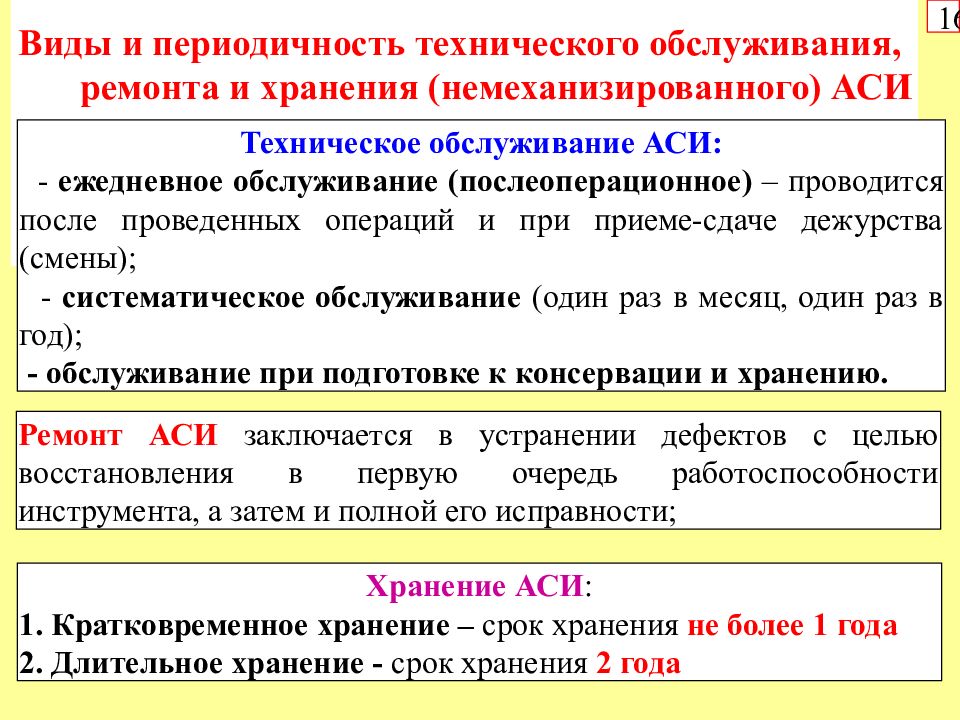 16

Виды и периодичность технического обслуживания, ремонта и хранения (немеханизированного) АСИ

Техническое обслуживание АСИ:
- ежедневное обслуживание (послеоперационное) – проводится после проведенных операций и при приеме-сдаче дежурства (смены);
- систематическое обслуживание (один раз в месяц, один раз в год);
- обслуживание при подготовке к консервации и хранению.

Ремонт АСИ заключается в устранении дефектов с целью восстановления в первую очередь работоспособности инструмента, а затем и полной его исправности;

Хранение АСИ:
1. Кратковременное хранение – срок хранения не более 1 года
2. Длительное хранение - срок хранения 2 года